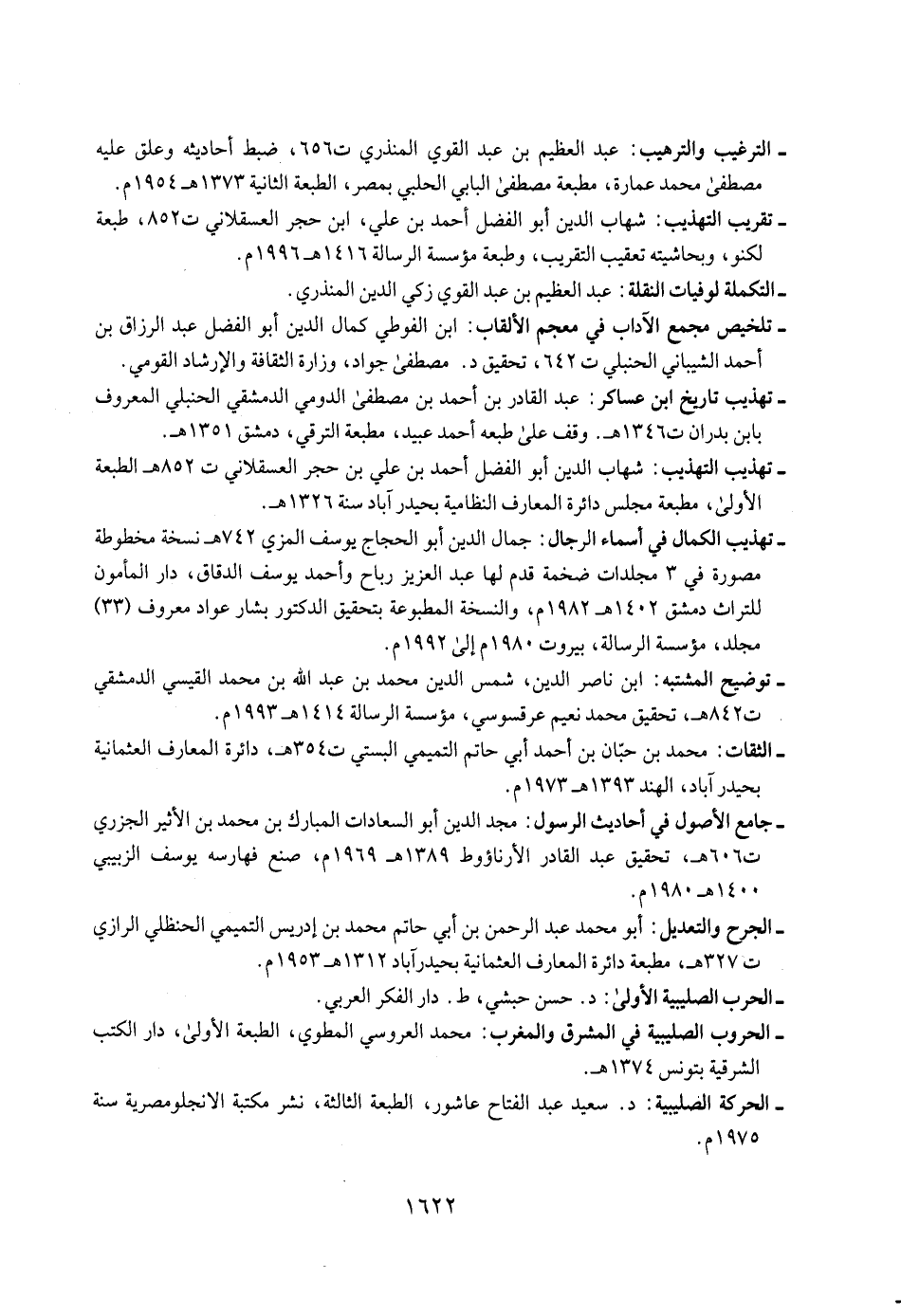 ـ الترغيب والترهيب: عبد العظيم بن عبد القوي المنذري ت٦٥٦، ضبط أحاديثه وعلق عليه مصطفىٰ محمد عمارة، مطبعة مصطفىٰ البابي الحلبي بمصر، الطبعة الثانية ١٣٧٣هـ ١٩٥٤م.

ـ تقريب التهذيب: شهاب الدين أبو الفضل أحمد بن علي، ابن حجر العسقلاني ت٨٥٢، طبعة لكنو، وبحاشيته تعقيب التقريب، وطبعة مؤسسة الرسالة ١٤١٦هـ ١٩٩٦م.

ـ التكملة لوفيات النقلة: عبد العظيم بن عبد القوي زكي الدين المنذري.

ـ تلخيص مجمع الآداب في معجم الألقاب: ابن الفوطي كمال الدين أبو الفضل عبد الرزاق بن أحمد الشيباني الحنبلي ت ٦٤٢، تحقيق د. مصطفىٰ جواد، وزارة الثقافة والإرشاد القومي.

ـ تهذيب تاريخ ابن عساكر: عبد القادر بن أحمد بن مصطفىٰ الدومي الدمشقي الحنبلي المعروف بابن بدران ت١٣٤٦هـ. وقف علىٰ طبعه أحمد عبيد، مطبعة الترقي، دمشق ١٣٥١هـ.

ـ تهذيب التهذيب: شهاب الدين أبو الفضل أحمد بن علي بن حجر العسقلاني ت ٨٥٢هـ الطبعة الأولىٰ، مطبعة مجلس دائرة المعارف النظامية بحيدر آباد سنة ١٣٢٦هـ.

ـ تهذيب الكمال في أسماء الرجال: جمال الدين أبو الحجاج يوسف المزي ٧٤٢هـ نسخة مخطوطة مصورة في ٣ مجلدات ضخمة قدم لها عبد العزيز رباح وأحمد يوسف الدقاق، دار المأمون للتراث دمشق ١٤٠٢هـ ١٩٨٢م، والنسخة المطبوعة بتحقيق الدكتور بشار عواد معروف (٣٣) مجلد، مؤسسة الرسالة، بيروت ١٩٨٠م إلىٰ ١٩٩٢م.

ـ توضيح المشتبه: ابن ناصر الدين، شمس الدين محمد بن عبد الله بن محمد القيسي الدمشقي ت٨٤٢هـ، تحقيق محمد نعيم عرقسوسي، مؤسسة الرسالة ١٤١٤هـ ١٩٩٣م.

ـ الثقات: محمد بن حبّان بن أحمد أبي حاتم التميمي البستي ت٣٥٤هـ، دائرة المعارف العثمانية بحيدر آباد، الهند ١٣٩٣هـ ١٩٧٣م.

ـ جامع الأصول في أحاديث الرسول: مجد الدين أبو السعادات المبارك بن محمد بن الأثير الجزري ت٦٠٦هـ، تحقيق عبد القادر الأرناؤوط ١٣٨٩هـ ١٩٦٩م، صنع فهارسه يوسف الزبيبي ١٤٠٠هـ ١٩٨٠م.

ـ الجرح والتعديل: أبو محمد عبد الرحمن بن أبي حاتم محمد بن إدريس التميمي الحنظلي الرازي ت ٣٢٧هـ، مطبعة دائرة المعارف العثمانية بحيدرآباد ١٣١٢هـ ١٩٥٣م.

ـ الحرب الصليبية الأولىٰ: د. حسن حبشي، ط. دار الفكر العربي.

ـ الحروب الصليبية في المشرق والمغرب: محمد العروسي المطوي، الطبعة الأولىٰ، دار الكتب الشرقية بتونس ١٣٧٤هـ.

ـ الحركة الصليبية: د. سعيد عبد الفتاح عاشور، الطبعة الثالثة، نشر مكتبة الانجلومصرية سنة ١٩٧٥م.

١٦٢٢